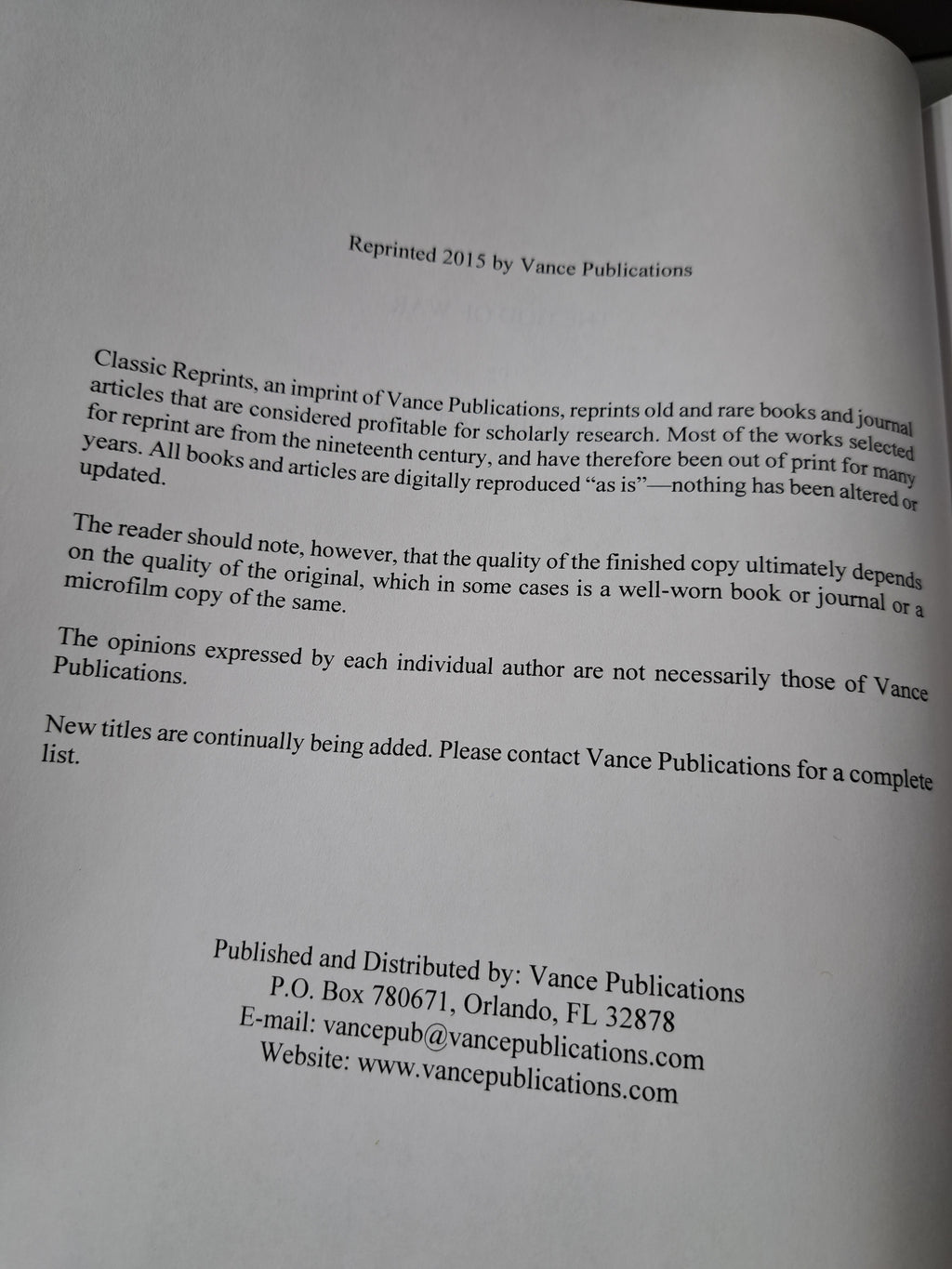 Reprinted 2015 by Vance Publications

Classic Reprints, an imprint of Vance Publications, reprints old and rare books and journal articles that are considered profitable for scholarly research. Most of the works selected for reprint are from the nineteenth century, and have therefore been out of print for many years. All books and articles are digitally reproduced "as is"—nothing has been altered or updated.

The reader should note, however, that the quality of the finished copy ultimately depends on the quality of the original, which in some cases is a well-worn book or journal or a microfilm copy of the same.

The opinions expressed by each individual author are not necessarily those of Vance Publications.

New titles are continually being added. Please contact Vance Publications for a complete list.

Published and Distributed by: Vance Publications
P.O. Box 780671, Orlando, FL 32878
E-mail: vancepub@vancepublications.com
Website: www.vancepublications.com